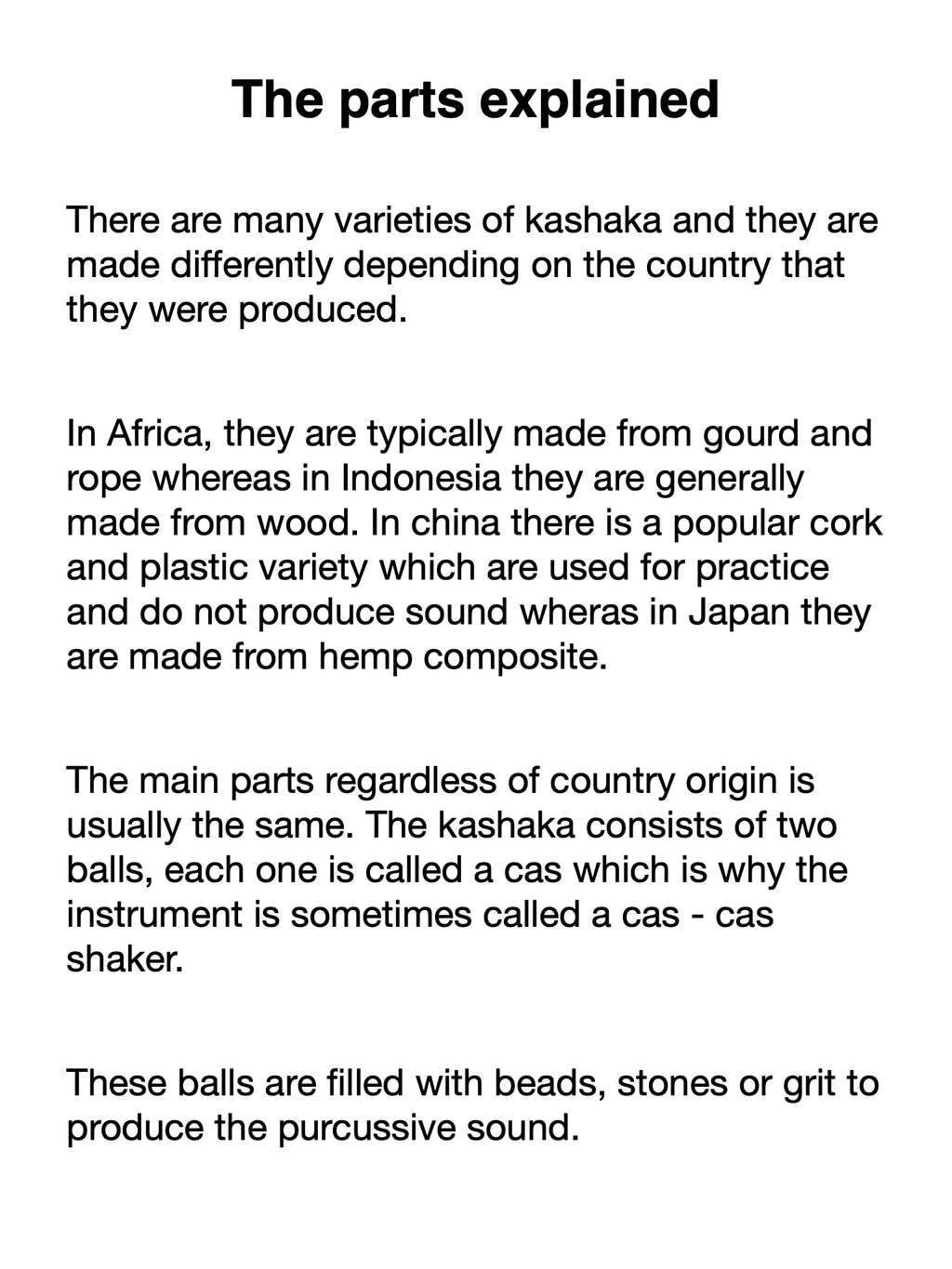 The parts explained

There are many varieties of kashaka and they are made differently depending on the country that they were produced.

In Africa, they are typically made from gourd and rope whereas in Indonesia they are generally made from wood. In china there is a popular cork and plastic variety which are used for practice and do not produce sound wheras in Japan they are made from hemp composite.

The main parts regardless of country origin is usually the same. The kashaka consists of two balls, each one is called a cas which is why the instrument is sometimes called a cas - cas shaker.

These balls are filled with beads, stones or grit to produce the purcussive sound.